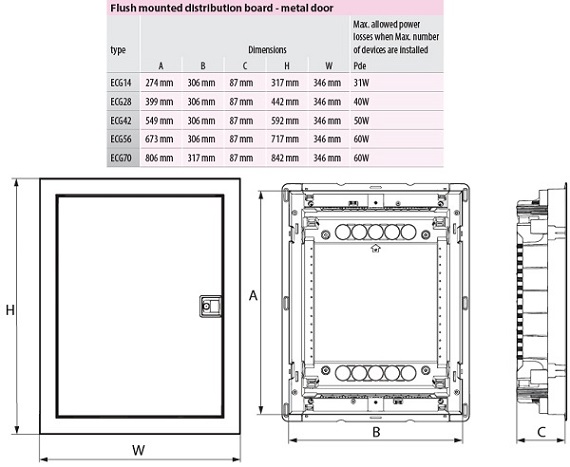 Flush mounted distribution board - metal door

| type | Dimensions A | B | C | H | W | Max. allowed power losses when Max. number of devices are installed Pde |
|---|---|---|---|---|---|---|
| ECG14 | 274 mm | 306 mm | 87 mm | 317 mm | 346 mm | 31W |
| ECG28 | 399 mm | 306 mm | 87 mm | 442 mm | 346 mm | 40W |
| ECG42 | 549 mm | 306 mm | 87 mm | 592 mm | 346 mm | 50W |
| ECG56 | 673 mm | 306 mm | 87 mm | 717 mm | 346 mm | 60W |
| ECG70 | 806 mm | 317 mm | 87 mm | 842 mm | 346 mm | 60W |

H
W
A
B
C